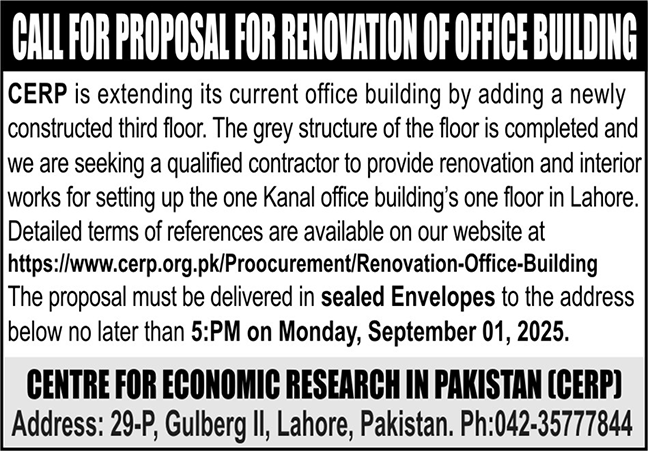 CALL FOR PROPOSAL FOR RENOVATION OF OFFICE BUILDING

CERP is extending its current office building by adding a newly constructed third floor. The grey structure of the floor is completed and we are seeking a qualified contractor to provide renovation and interior works for setting up the one Kanal office building's one floor in Lahore. Detailed terms of references are available on our website at https://www.cerp.org.pk/Proocurement/Renovation-Office-Building The proposal must be delivered in sealed Envelopes to the address below no later than 5:PM on Monday, September 01, 2025.

CENTRE FOR ECONOMIC RESEARCH IN PAKISTAN (CERP)
Address: 29-P, Gulberg II, Lahore, Pakistan. Ph:042-35777844